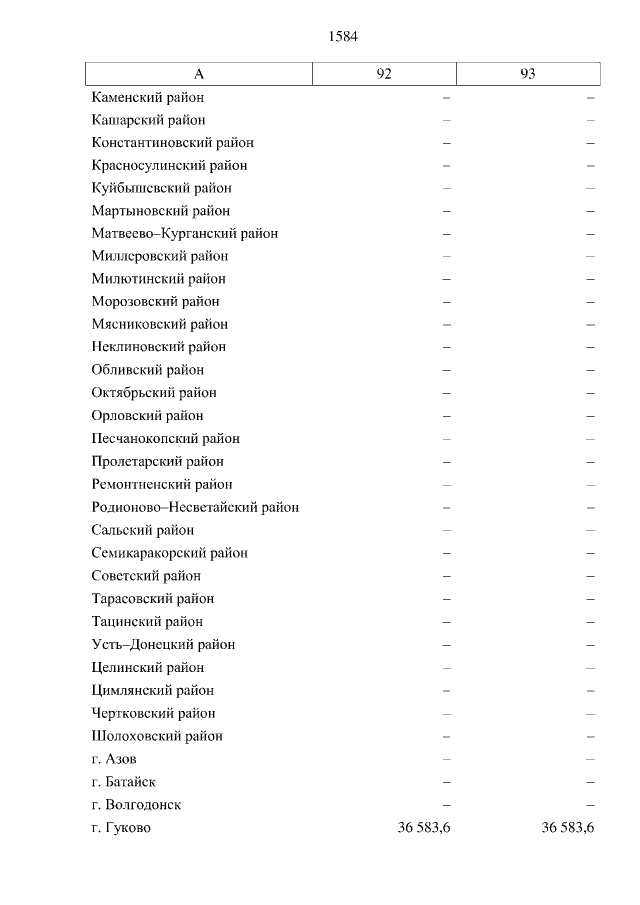 1584

| А | 92 | 93 |
|---|---|---|
| Каменский район | – | – |
| Кашарский район | – | – |
| Константиновский район | – | – |
| Красносулинский район | – | – |
| Куйбышевский район | – | – |
| Мартыновский район | – | – |
| Матвеево–Курганский район | – | – |
| Миллеровский район | – | – |
| Милютинский район | – | – |
| Морозовский район | – | – |
| Мясниковский район | – | – |
| Неклиновский район | – | – |
| Обливский район | – | – |
| Октябрьский район | – | – |
| Орловский район | – | – |
| Песчанокопский район | – | – |
| Пролетарский район | – | – |
| Ремонтненский район | – | – |
| Родионово–Несветайский район | – | – |
| Сальский район | – | – |
| Семикаракорский район | – | – |
| Советский район | – | – |
| Тарасовский район | – | – |
| Тацинский район | – | – |
| Усть–Донецкий район | – | – |
| Целинский район | – | – |
| Цимлянский район | – | – |
| Чертковский район | – | – |
| Шолоховский район | – | – |
| г. Азов | – | – |
| г. Батайск | – | – |
| г. Волгодонск | – | – |
| г. Гуково | 36 583,6 | 36 583,6 |